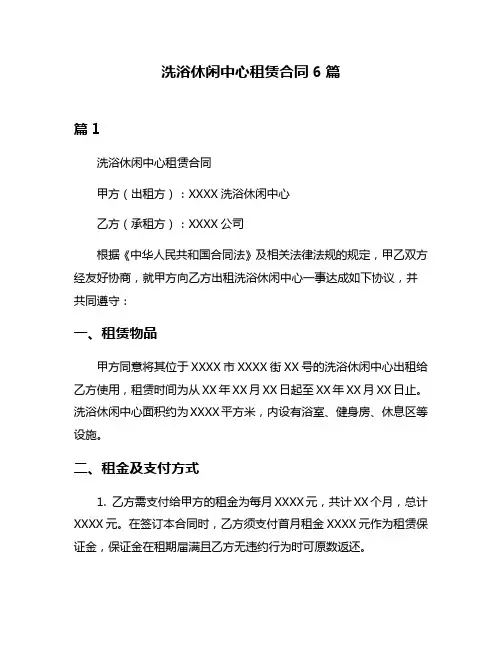 洗浴休闲中心租赁合同 6 篇

篇 1

洗浴休闲中心租赁合同

甲方（出租方）：XXXX 洗浴休闲中心

乙方（承租方）：XXXX 公司

根据《中华人民共和国合同法》及相关法律法规的规定，甲乙双方经友好协商，就甲方向乙方出租洗浴休闲中心一事达成如下协议，并共同遵守：

一、租赁物品

甲方同意将其位于 XXXX 市 XXXX 街 XX 号的洗浴休闲中心出租给乙方使用，租赁时间为从 XX 年 XX 月 XX 日起至 XX 年 XX 月 XX 日止。洗浴休闲中心面积约为 XXXX 平方米，内设有浴室、健身房、休息区等设施。

二、租金及支付方式

1. 乙方需支付给甲方的租金为每月 XXXX 元，共计 XX 个月，总计 XXXX 元。在签订本合同时，乙方须支付首月租金 XXXX 元作为租赁保证金，保证金在租期届满且乙方无违约行为时可原数返还。